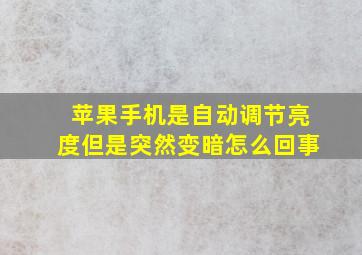 苹果手机是自动调节亮度但是突然变暗怎么回事